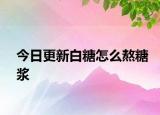 今日更新白糖怎么熬糖浆